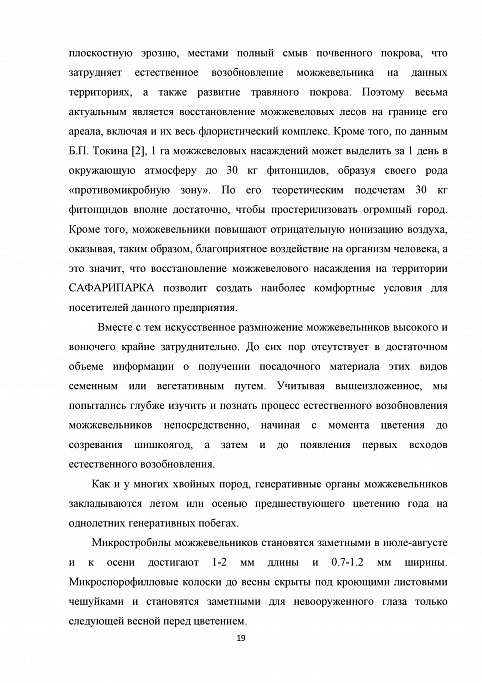 плоскостную эрозию, местами полный смыв почвенного покрова, что затрудняет естественное возобновление можжевельника на данных территориях, а также развитие травяного покрова. Поэтому весьма актуальным является восстановление можжевеловых лесов на границе его ареала, включая и их весь флористический комплекс. Кроме того, по данным Б.П. Токина [2], 1 га можжевеловых насаждений может выделить за 1 день в окружающую атмосферу до 30 кг фитонцидов, образуя своего рода «противомикробную зону». По его теоретическим подсчетам 30 кг фитонцидов вполне достаточно, чтобы простерилизовать огромный город. Кроме того, можжевельники повышают отрицательную ионизацию воздуха, оказывая, таким образом, благоприятное воздействие на организм человека, а это значит, что восстановление можжевелового насаждения на территории САФАРИПАРКА позволит создать наиболее комфортные условия для посетителей данного предприятия.

Вместе с тем искусственное размножение можжевельников высокого и вонючего крайне затруднительно. До сих пор отсутствует в достаточном объеме информации о получении посадочного материала этих видов семенным или вегетативным путем. Учитывая вышеизложенное, мы попытались глубже изучить и познать процесс естественного возобновления можжевельников непосредственно, начиная с момента цветения до созревания шишкоягод, а затем и до появления первых всходов естественного возобновления.

Как и у многих хвойных пород, генеративные органы можжевельников закладываются летом или осенью предшествующего цветению года на однолетних генеративных побегах.

Микростробилы можжевельников становятся заметными в июле-августе и к осени достигают 1-2 мм длины и 0.7-1.2 мм ширины. Микроспорофилловые колоски до весны скрыты под кроющими листовыми чешуйками и становятся заметными для невооруженного глаза только следующей весной перед цветением.

19